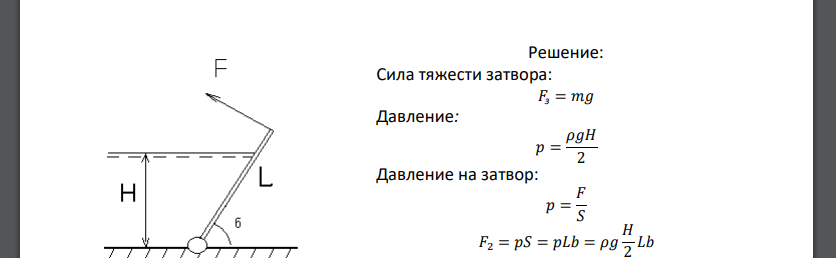 F

H

L

б

Решение:
Сила тяжести затвора:
$F_з = mg$
Давление:
$p = \frac{\rho g H}{2}$
Давление на затвор:
$p = \frac{F}{S}$
$F_2 = pS = pLb = \rho g \frac{H}{2} Lb$